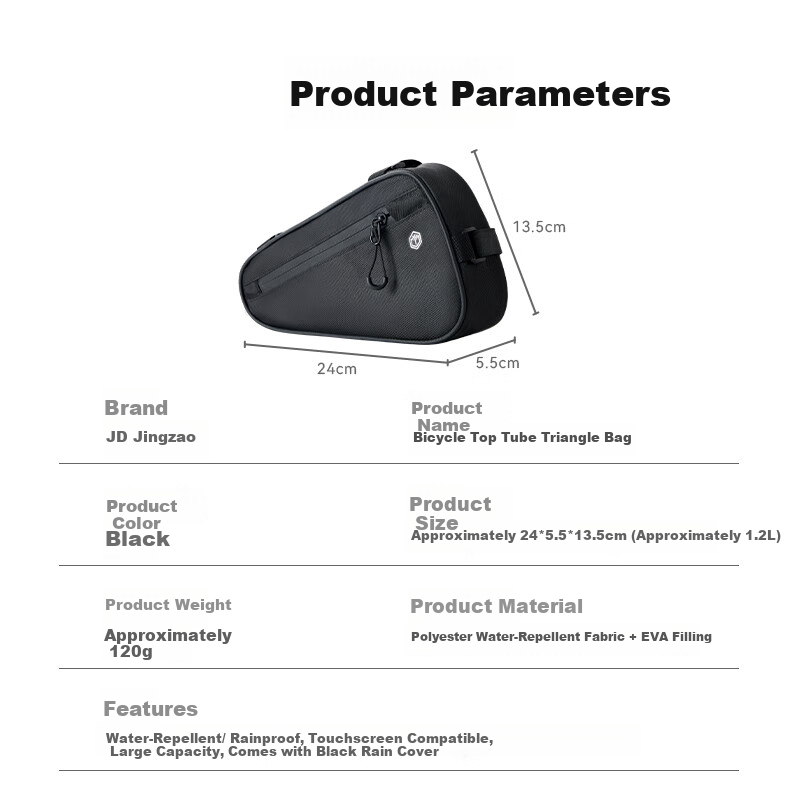 Product Parameters

13.5cm

24cm

5.5cm

Brand

JD Jingzao

Product Name

Bicycle Top Tube Triangle Bag

Product Color

Black

Product Size

Approximately 24*5.5*13.5cm (Approximately 1.2L)

Product Weight

Approximately 120g

Product Material

Polyester Water-Repellent Fabric + EVA Filling

Features

Water-Repellent/ Rainproof, Touchscreen Compatible, Large Capacity, Comes with Black Rain Cover